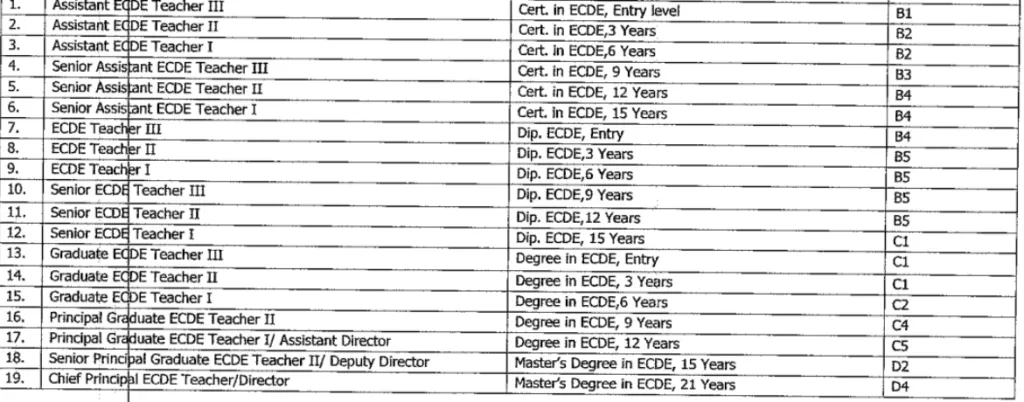 | 1. | Assistant ECDE Teacher III | Cert. in ECDE, Entry level | B1 |
|---|---|---|---|
| 2. | Assistant ECDE Teacher II | Cert. in ECDE,3 Years | B2 |
| 3. | Assistant ECDE Teacher I | Cert. in ECDE,6 Years | B2 |
| 4. | Senior Assistant ECDE Teacher III | Cert. in ECDE, 9 Years | B3 |
| 5. | Senior Assistant ECDE Teacher II | Cert. in ECDE, 12 Years | B4 |
| 6. | Senior Assistant ECDE Teacher I | Cert. in ECDE, 15 Years | B4 |
| 7. | ECDE Teacher III | Dip. ECDE, Entry | B4 |
| 8. | ECDE Teacher II | Dip. ECDE,3 Years | B5 |
| 9. | ECDE Teacher I | Dip. ECDE,6 Years | B5 |
| 10. | Senior ECDE Teacher III | Dip. ECDE,9 Years | B5 |
| 11. | Senior ECDE Teacher II | Dip. ECDE,12 Years | B5 |
| 12. | Senior ECDE Teacher I | Dip. ECDE, 15 Years | C1 |
| 13. | Graduate ECDE Teacher III | Degree in ECDE, Entry | C1 |
| 14. | Graduate ECDE Teacher II | Degree in ECDE, 3 Years | C1 |
| 15. | Graduate ECDE Teacher I | Degree in ECDE,6 Years | C2 |
| 16. | Principal Graduate ECDE Teacher II | Degree in ECDE, 9 Years | C4 |
| 17. | Principal Graduate ECDE Teacher I/ Assistant Director | Degree in ECDE, 12 Years | C5 |
| 18. | Senior Principal Graduate ECDE Teacher II/ Deputy Director | Master's Degree in ECDE, 15 Years | D2 |
| 19. | Chief Principal ECDE Teacher/Director | Master's Degree in ECDE, 21 Years | D4 |